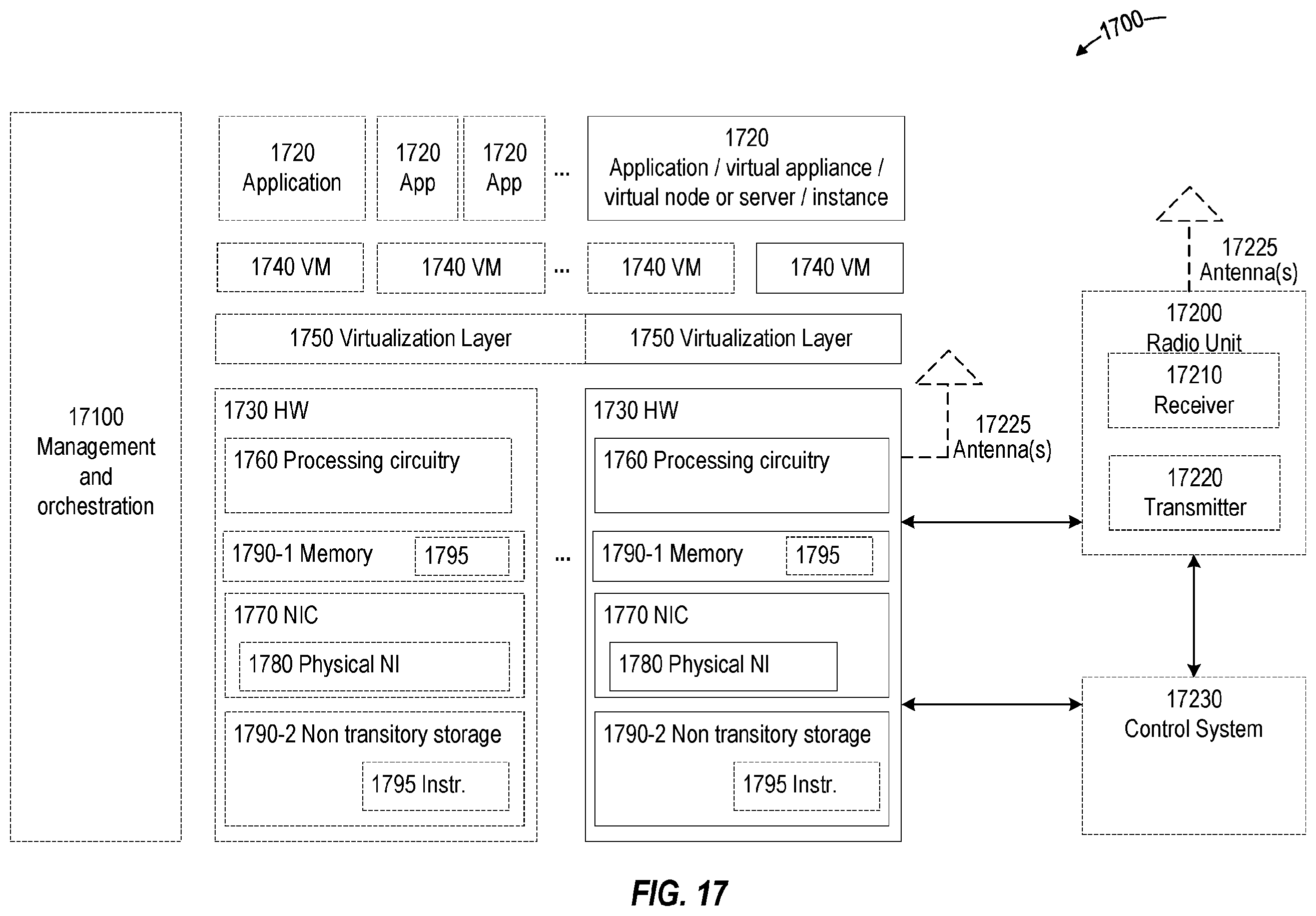 1700

17100 Management and orchestration

1720 Application

1720 App

1720 App

...

1720 Application / virtual appliance / virtual node or server / instance

1740 VM

1740 VM

...

1740 VM

1740 VM

1750 Virtualization Layer

1750 Virtualization Layer

1730 HW

1760 Processing circuitry

1790-1 Memory

1795

1770 NIC

1780 Physical NI

1790-2 Non transitory storage

1795 Instr.

...

1730 HW

1760 Processing circuitry

1790-1 Memory

1795

1770 NIC

1780 Physical NI

1790-2 Non transitory storage

1795 Instr.

17225 Antenna(s)

17225 Antenna(s)

17200 Radio Unit

17210 Receiver

17220 Transmitter

17230 Control System

FIG. 17